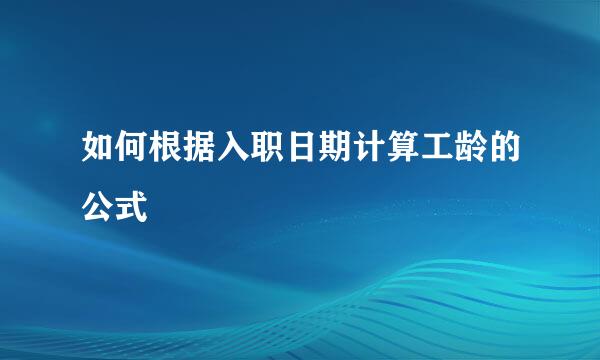 如何根据入职日期计算工龄的公式